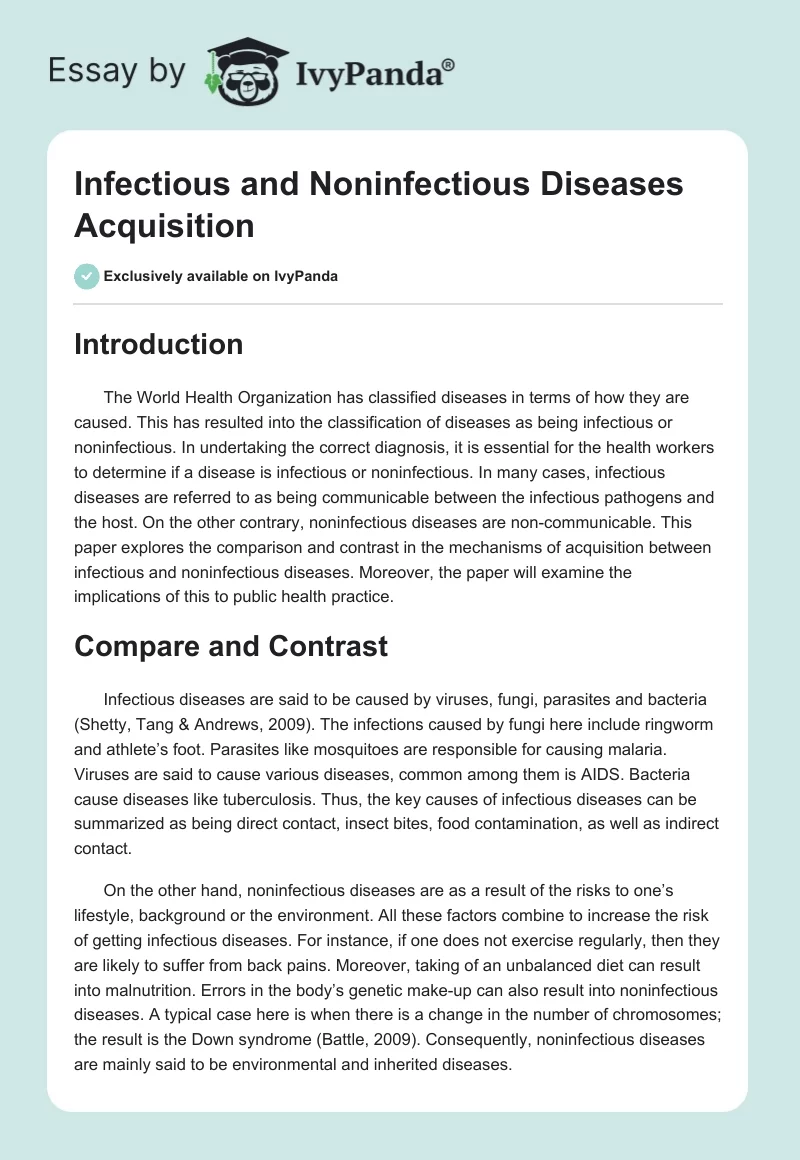 Essay by IvyPanda®

Infectious and Noninfectious Diseases Acquisition

Exclusively available on IvyPanda

Introduction

The World Health Organization has classified diseases in terms of how they are caused. This has resulted into the classification of diseases as being infectious or noninfectious. In undertaking the correct diagnosis, it is essential for the health workers to determine if a disease is infectious or noninfectious. In many cases, infectious diseases are referred to as being communicable between the infectious pathogens and the host. On the other contrary, noninfectious diseases are non-communicable. This paper explores the comparison and contrast in the mechanisms of acquisition between infectious and noninfectious diseases. Moreover, the paper will examine the implications of this to public health practice.

Compare and Contrast

Infectious diseases are said to be caused by viruses, fungi, parasites and bacteria (Shetty, Tang & Andrews, 2009). The infections caused by fungi here include ringworm and athlete's foot. Parasites like mosquitoes are responsible for causing malaria. Viruses are said to cause various diseases, common among them is AIDS. Bacteria cause diseases like tuberculosis. Thus, the key causes of infectious diseases can be summarized as being direct contact, insect bites, food contamination, as well as indirect contact.

On the other hand, noninfectious diseases are as a result of the risks to one's lifestyle, background or the environment. All these factors combine to increase the risk of getting infectious diseases. For instance, if one does not exercise regularly, then they are likely to suffer from back pains. Moreover, taking of an unbalanced diet can result into malnutrition. Errors in the body's genetic make-up can also result into noninfectious diseases. A typical case here is when there is a change in the number of chromosomes; the result is the Down syndrome (Battle, 2009). Consequently, noninfectious diseases are mainly said to be environmental and inherited diseases.